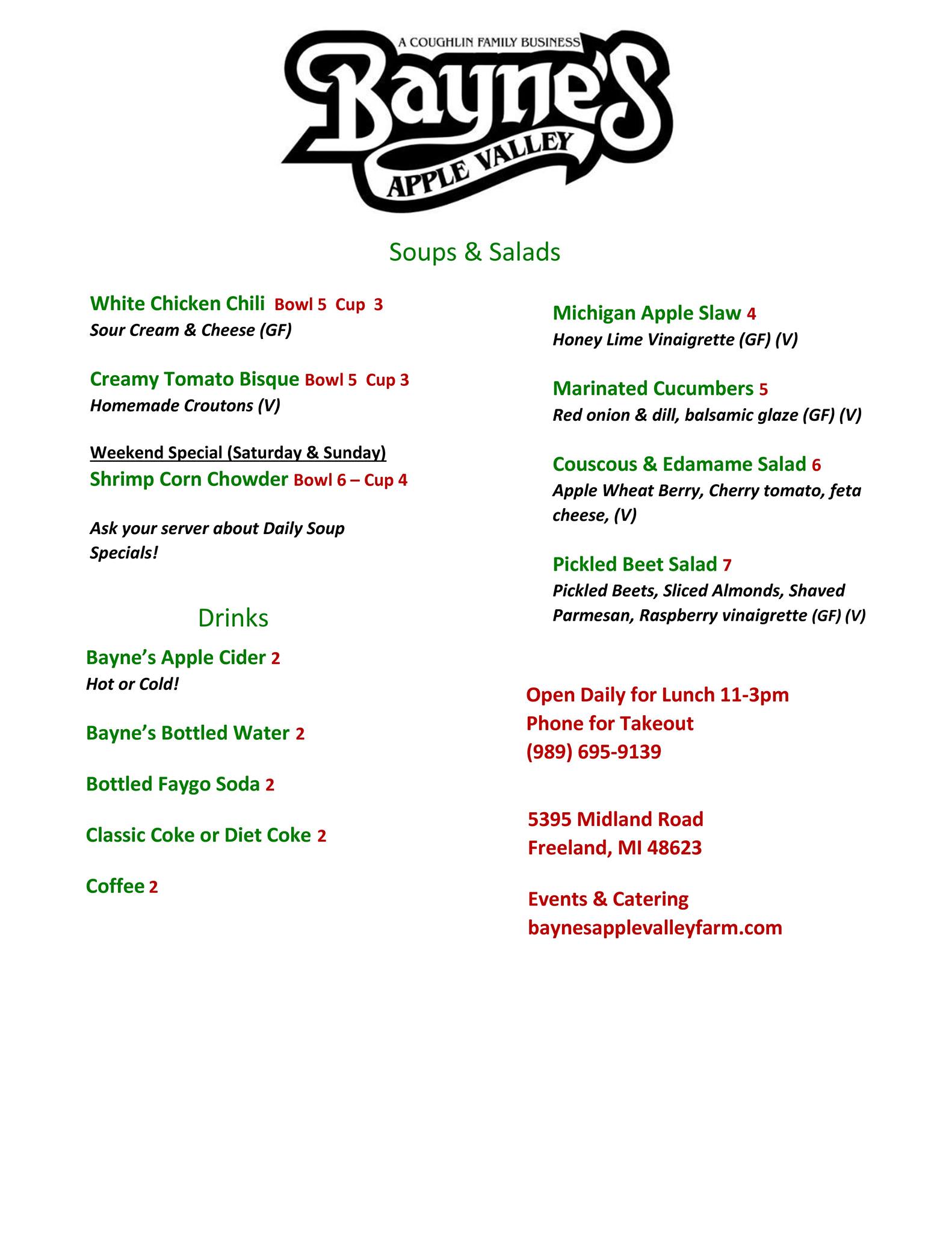 A COUGHLIN FAMILY BUSINESS
Bayne's
APPLE VALLEY

Soups & Salads

White Chicken Chili Bowl 5 Cup 3
Sour Cream & Cheese (GF)

Creamy Tomato Bisque Bowl 5 Cup 3
Homemade Croutons (V)

Weekend Special (Saturday & Sunday)
Shrimp Corn Chowder Bowl 6 – Cup 4

Ask your server about Daily Soup Specials!

Drinks

Bayne's Apple Cider 2
Hot or Cold!

Bayne's Bottled Water 2

Bottled Faygo Soda 2

Classic Coke or Diet Coke 2

Coffee 2

Michigan Apple Slaw 4
Honey Lime Vinaigrette (GF) (V)

Marinated Cucumbers 5
Red onion & dill, balsamic glaze (GF) (V)

Couscous & Edamame Salad 6
Apple Wheat Berry, Cherry tomato, feta cheese, (V)

Pickled Beet Salad 7
Pickled Beets, Sliced Almonds, Shaved Parmesan, Raspberry vinaigrette (GF) (V)

Open Daily for Lunch 11-3pm
Phone for Takeout
(989) 695-9139

5395 Midland Road
Freeland, MI 48623

Events & Catering
baynesapplevalleyfarm.com